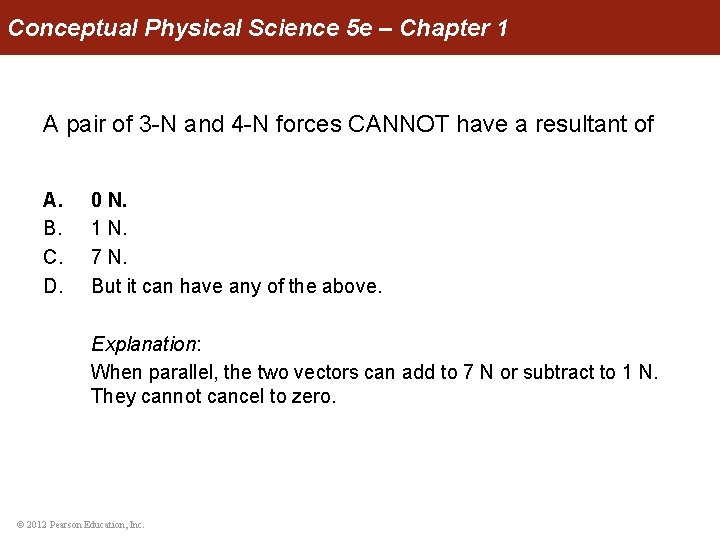 Conceptual Physical Science 5e – Chapter 1

A pair of 3-N and 4-N forces CANNOT have a resultant of

A. 0 N.
B. 1 N.
C. 7 N.
D. But it can have any of the above.

Explanation:
When parallel, the two vectors can add to 7 N or subtract to 1 N. They cannot cancel to zero.

© 2012 Pearson Education, Inc.